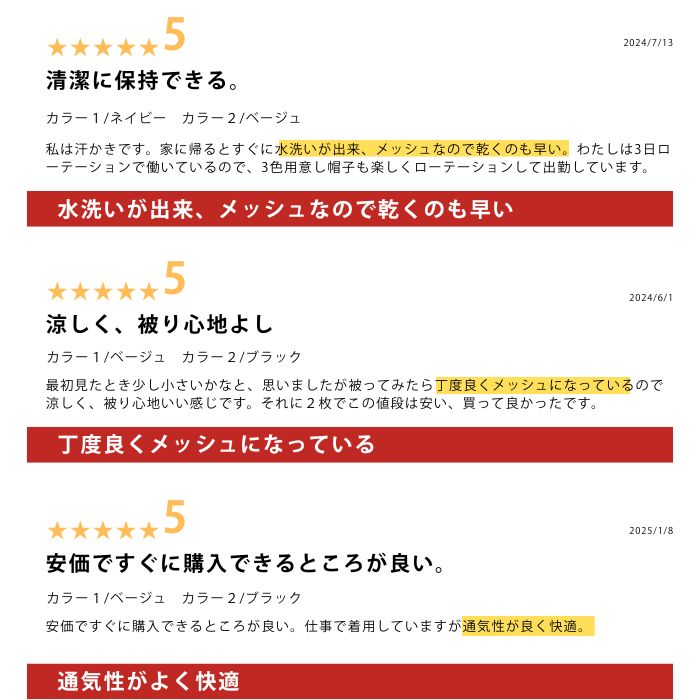 ★★★★★5
2024/7/13
清潔に保持できる。
カラー１/ネイビー　カラー２/ベージュ
私は汗かきです。家に帰るとすぐに水洗いが出来、メッシュなので乾くのも早い。わたしは3日ローテーションで働いているので、3色用意し帽子も楽しくローテーションして出勤しています。

水洗いが出来、メッシュなので乾くのも早い

★★★★★5
2024/6/1
涼しく、被り心地よし
カラー１/ベージュ　カラー２/ブラック
最初見たとき少し小さいかなと、思いましたが被ってみたら丁度良くメッシュになっているので涼しく、被り心地いい感じです。それに２枚でこの値段は安い、買って良かったです。

丁度良くメッシュになっている

★★★★★5
2025/1/8
安価ですぐに購入できるところが良い。
カラー１/ベージュ　カラー２/ブラック
安価ですぐに購入できるところが良い。仕事で着用していますが通気性が良く快適。

通気性がよく快適